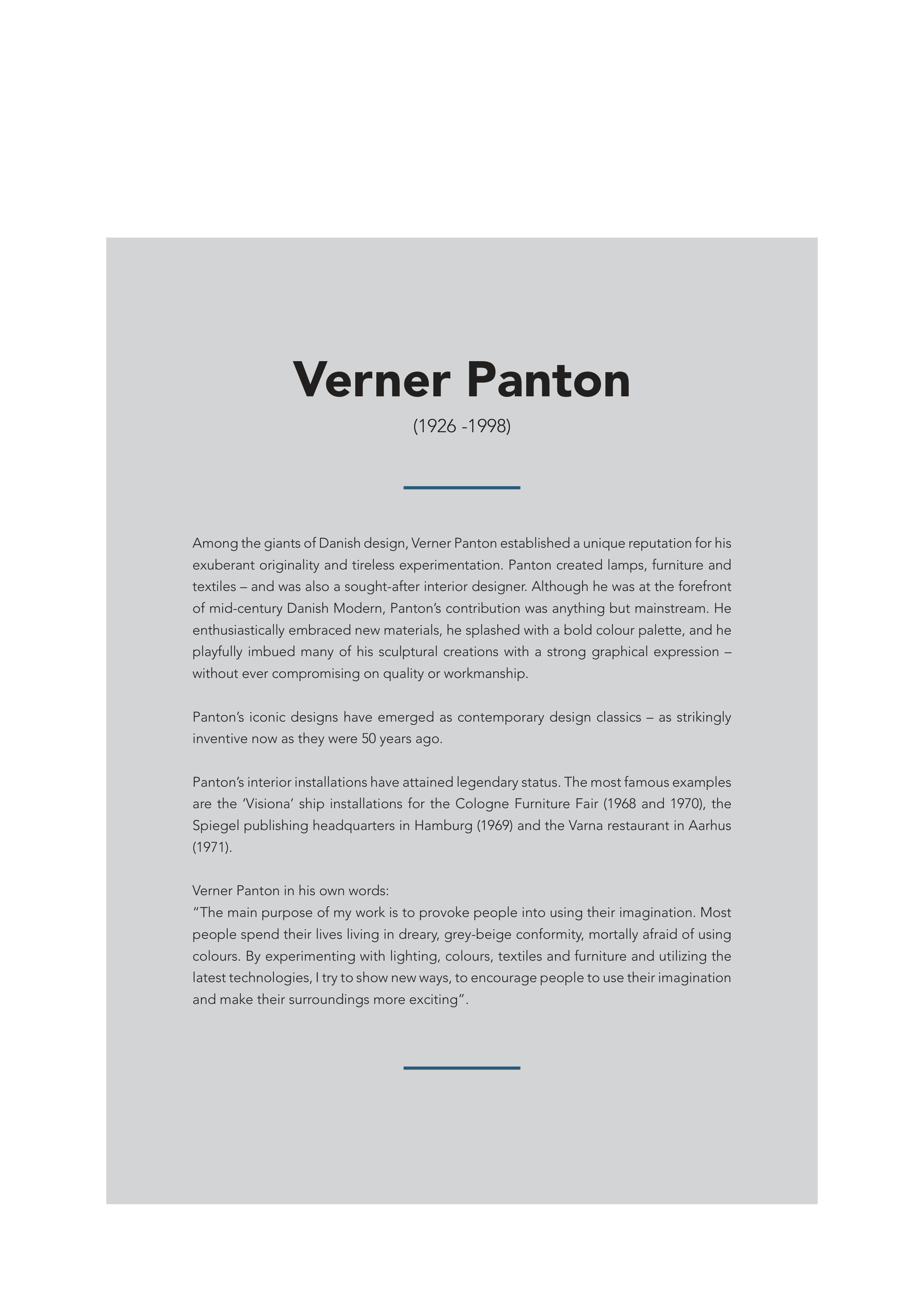 Verner Panton
(1926 -1998)

Among the giants of Danish design, Verner Panton established a unique reputation for his exuberant originality and tireless experimentation. Panton created lamps, furniture and textiles – and was also a sought-after interior designer. Although he was at the forefront of mid-century Danish Modern, Panton's contribution was anything but mainstream. He enthusiastically embraced new materials, he splashed with a bold colour palette, and he playfully imbued many of his sculptural creations with a strong graphical expression – without ever compromising on quality or workmanship.

Panton's iconic designs have emerged as contemporary design classics – as strikingly inventive now as they were 50 years ago.

Panton's interior installations have attained legendary status. The most famous examples are the 'Visiona' ship installations for the Cologne Furniture Fair (1968 and 1970), the Spiegel publishing headquarters in Hamburg (1969) and the Varna restaurant in Aarhus (1971).

Verner Panton in his own words:
"The main purpose of my work is to provoke people into using their imagination. Most people spend their lives living in dreary, grey-beige conformity, mortally afraid of using colours. By experimenting with lighting, colours, textiles and furniture and utilizing the latest technologies, I try to show new ways, to encourage people to use their imagination and make their surroundings more exciting".